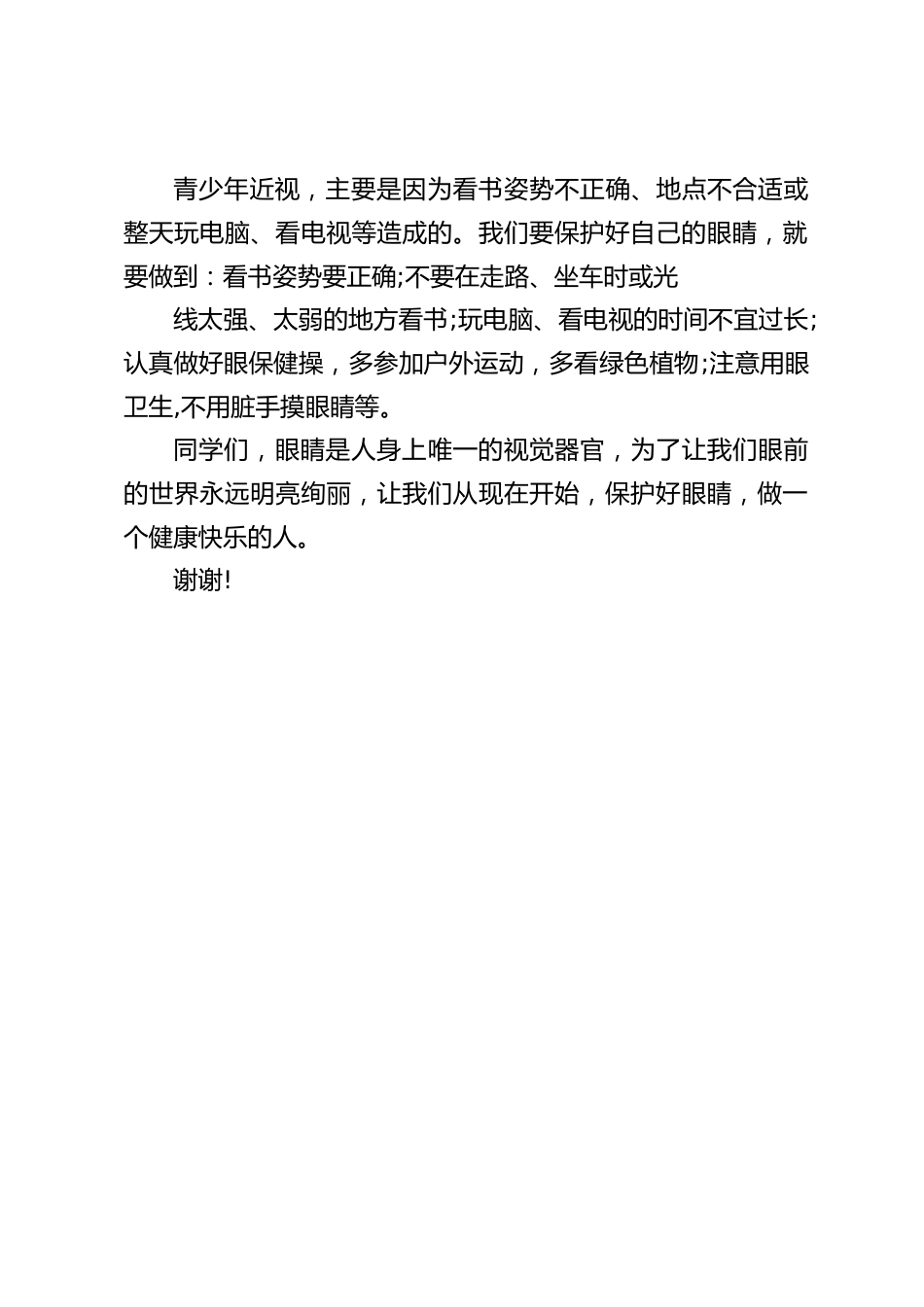 青少年近视，主要是因为看书姿势不正确、地点不合适或整天玩电脑、看电视等造成的。我们要保护好自己的眼睛，就要做到：看书姿势要正确;不要在走路、坐车时或光

线太强、太弱的地方看书;玩电脑、看电视的时间不宜过长;认真做好眼保健操，多参加户外运动，多看绿色植物;注意用眼卫生,不用脏手摸眼睛等。

同学们，眼睛是人身上唯一的视觉器官，为了让我们眼前的世界永远明亮绚丽，让我们从现在开始，保护好眼睛，做一个健康快乐的人。

谢谢!